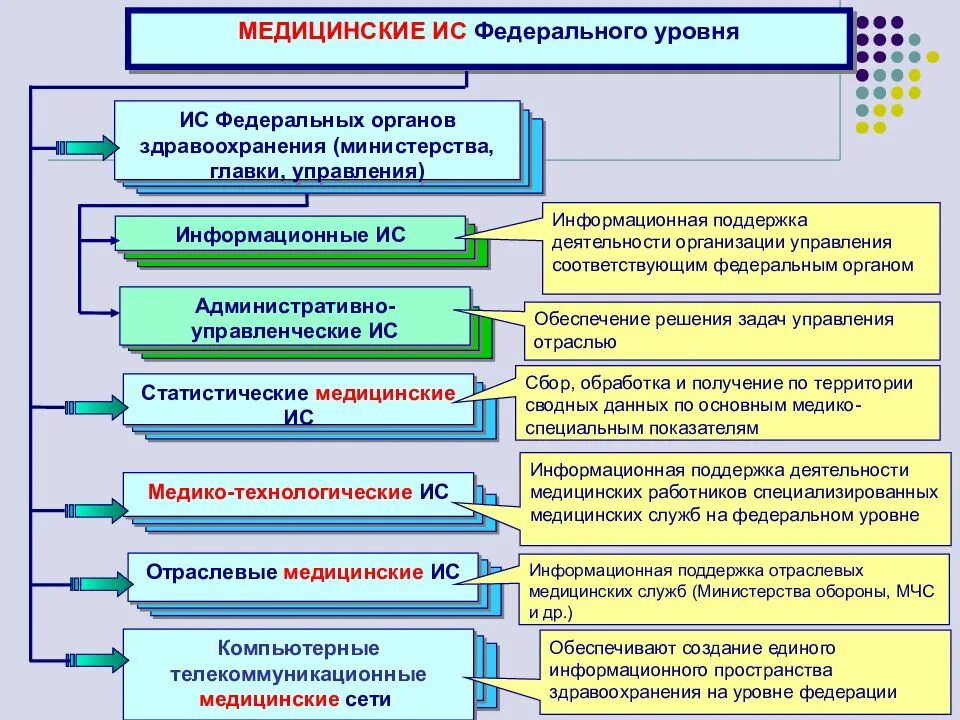 МЕДИЦИНСКИЕ ИС Федерального уровня

ИС Федеральных органов здравоохранения (министерства, главки, управления)

Информационные ИС

Информационная поддержка деятельности организации управления соответствующим федеральным органом

Административно-управленческие ИС

Обеспечение решения задач управления отраслью

Статистические медицинские ИС

Сбор, обработка и получение по территории сводных данных по основным медико-специальным показателям

Медико-технологические ИС

Информационная поддержка деятельности медицинских работников специализированных медицинских служб на федеральном уровне

Отраслевые медицинские ИС

Информационная поддержка отраслевых медицинских служб (Министерства обороны, МЧС и др.)

Компьютерные телекоммуникационные медицинские сети

Обеспечивают создание единого информационного пространства здравоохранения на уровне федерации